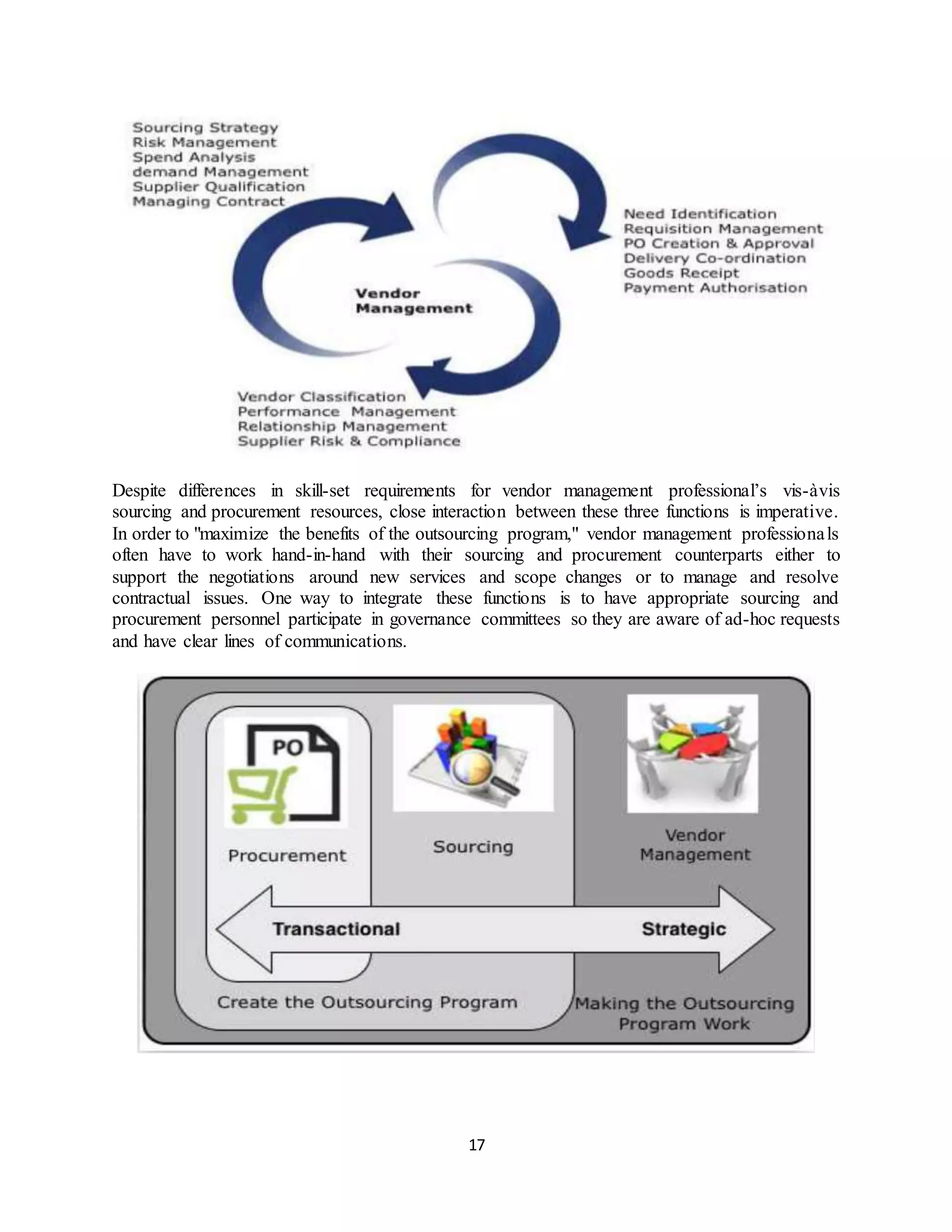 Sourcing Strategy
Risk Management
Spend Analysis
demand Management
Supplier Qualification
Managing Contract

Need Identification
Requisition Management
PO Creation & Approval
Delivery Co-ordination
Goods Receipt
Payment Authorisation

Vendor Management

Vendor Classification
Performance Management
Relationship Management
Supplier Risk & Compliance

Despite differences in skill-set requirements for vendor management professional's vis-àvis sourcing and procurement resources, close interaction between these three functions is imperative. In order to "maximize the benefits of the outsourcing program," vendor management professionals often have to work hand-in-hand with their sourcing and procurement counterparts either to support the negotiations around new services and scope changes or to manage and resolve contractual issues. One way to integrate these functions is to have appropriate sourcing and procurement personnel participate in governance committees so they are aware of ad-hoc requests and have clear lines of communications.

PO

Procurement

Sourcing

Vendor Management

Transactional

Strategic

Create the Outsourcing Program

Making the Outsourcing Program Work

17